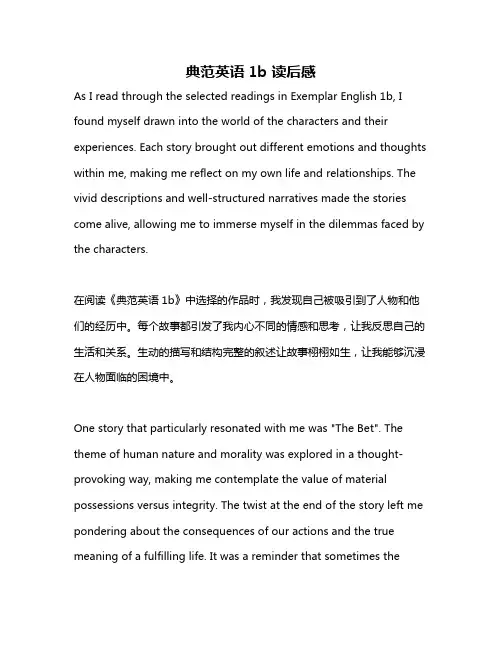 典范英语 1b 读后感

As I read through the selected readings in Exemplar English 1b, I found myself drawn into the world of the characters and their experiences. Each story brought out different emotions and thoughts within me, making me reflect on my own life and relationships. The vivid descriptions and well-structured narratives made the stories come alive, allowing me to immerse myself in the dilemmas faced by the characters.

在阅读《典范英语 1b》中选择的作品时，我发现自己被吸引到了人物和他们的经历中。每个故事都引发了我内心不同的情感和思考，让我反思自己的生活和关系。生动的描写和结构完整的叙述让故事栩栩如生，让我能够沉浸在人物面临的困境中。

One story that particularly resonated with me was "The Bet". The theme of human nature and morality was explored in a thought-provoking way, making me contemplate the value of material possessions versus integrity. The twist at the end of the story left me pondering about the consequences of our actions and the true meaning of a fulfilling life. It was a reminder that sometimes the